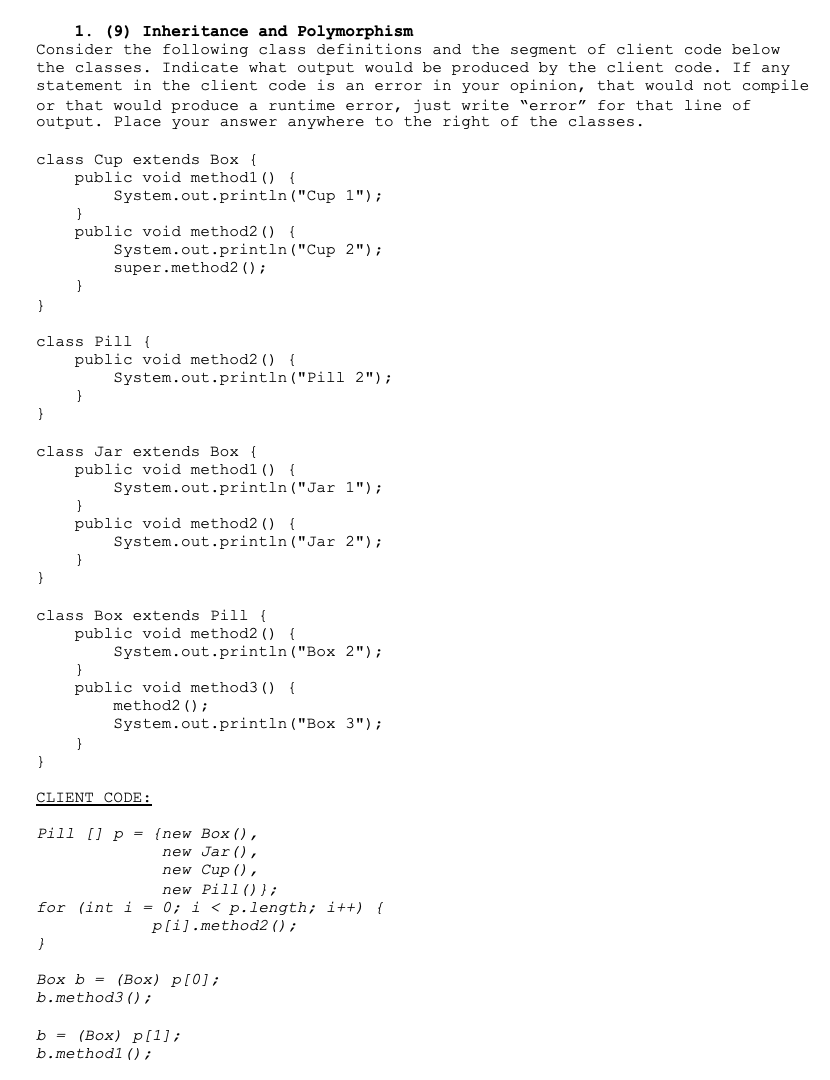 1. (9) Inheritance and Polymorphism
Consider the following class definitions and the segment of client code below the classes. Indicate what output would be produced by the client code. If any statement in the client code is an error in your opinion, that would not compile or that would produce a runtime error, just write "error" for that line of output. Place your answer anywhere to the right of the classes.

class Cup extends Box {
    public void method1() {
        System.out.println("Cup 1");
    }
    public void method2() {
        System.out.println("Cup 2");
        super.method2();
    }
}

class Pill {
    public void method2() {
        System.out.println("Pill 2");
    }
}

class Jar extends Box {
    public void method1() {
        System.out.println("Jar 1");
    }
    public void method2() {
        System.out.println("Jar 2");
    }
}

class Box extends Pill {
    public void method2() {
        System.out.println("Box 2");
    }
    public void method3() {
        method2();
        System.out.println("Box 3");
    }
}

CLIENT CODE:

Pill [] p = {new Box(),
             new Jar(),
             new Cup(),
             new Pill()};
for (int i = 0; i < p.length; i++) {
            p[i].method2();
}

Box b = (Box) p[0];
b.method3();

b = (Box) p[1];
b.method1();